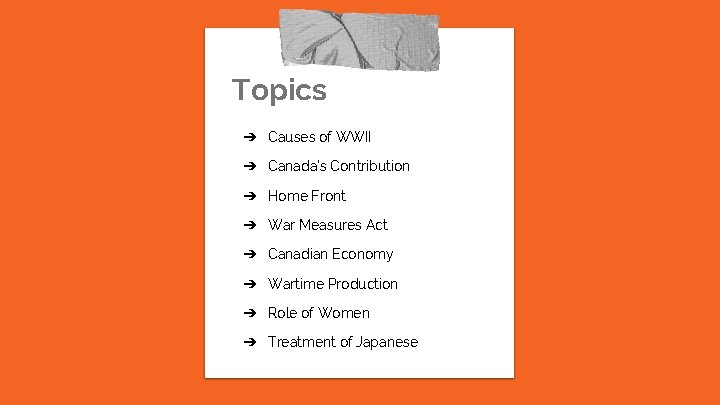 Topics

➔ Causes of WWII
➔ Canada's Contribution
➔ Home Front
➔ War Measures Act
➔ Canadian Economy
➔ Wartime Production
➔ Role of Women
➔ Treatment of Japanese